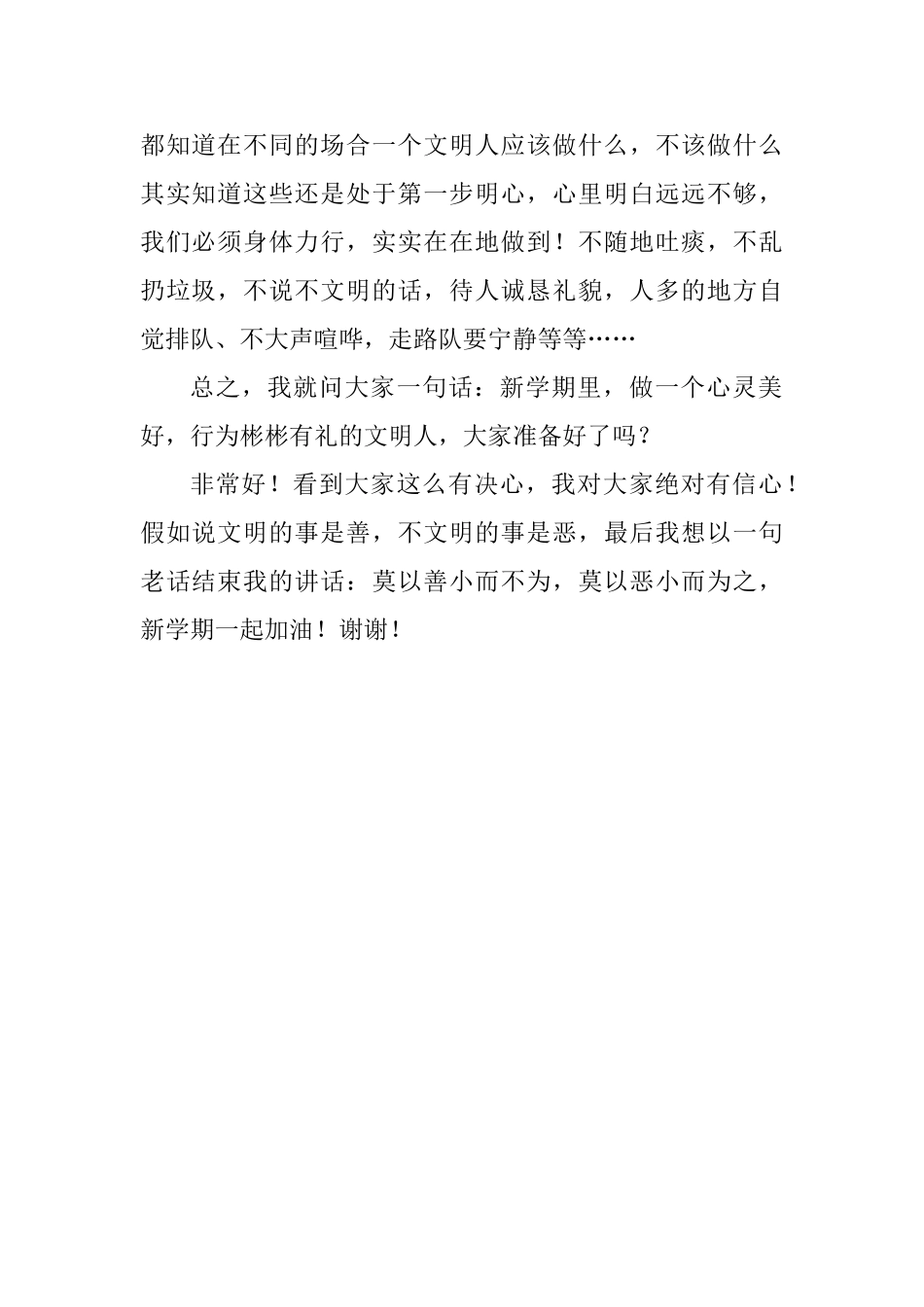 都知道在不同的场合一个文明人应该做什么，不该做什么其实知道这些还是处于第一步明心，心里明白远远不够，我们必须身体力行，实实在在地做到！不随地吐痰，不乱扔垃圾，不说不文明的话，待人诚恳礼貌，人多的地方自觉排队、不大声喧哗，走路队要宁静等等……

总之，我就问大家一句话：新学期里，做一个心灵美好，行为彬彬有礼的文明人，大家准备好了吗？

非常好！看到大家这么有决心，我对大家绝对有信心！假如说文明的事是善，不文明的事是恶，最后我想以一句老话结束我的讲话：莫以善小而不为，莫以恶小而为之，新学期一起加油！谢谢！